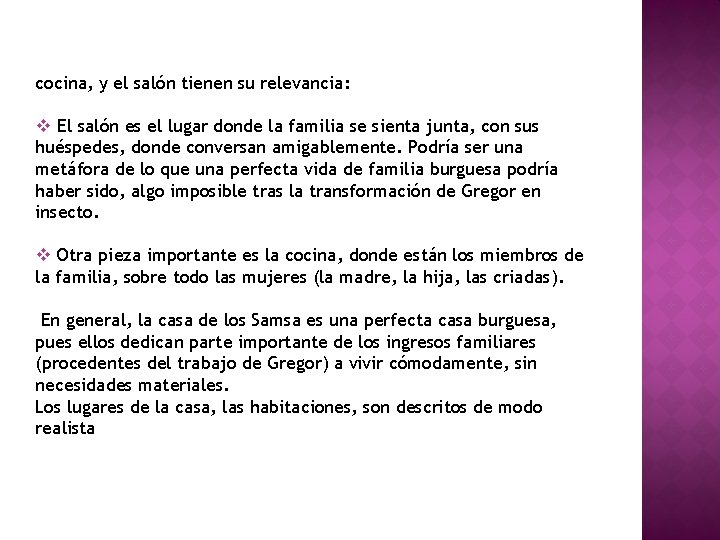 cocina, y el salón tienen su relevancia:

❖ El salón es el lugar donde la familia se sienta junta, con sus huéspedes, donde conversan amigablemente. Podría ser una metáfora de lo que una perfecta vida de familia burguesa podría haber sido, algo imposible tras la transformación de Gregor en insecto.

❖ Otra pieza importante es la cocina, donde están los miembros de la familia, sobre todo las mujeres (la madre, la hija, las criadas).

En general, la casa de los Samsa es una perfecta casa burguesa, pues ellos dedican parte importante de los ingresos familiares (procedentes del trabajo de Gregor) a vivir cómodamente, sin necesidades materiales.
Los lugares de la casa, las habitaciones, son descritos de modo realista